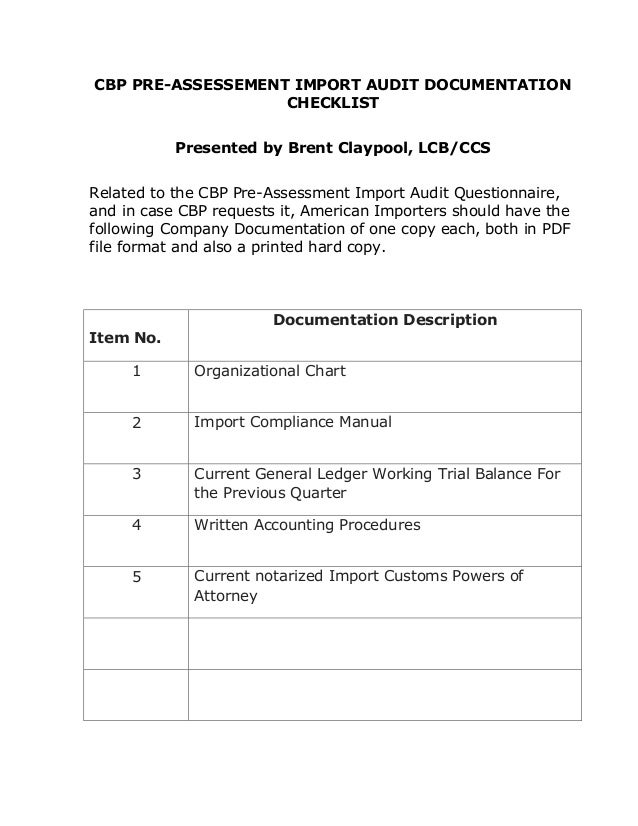 CBP PRE-ASSESSEMENT IMPORT AUDIT DOCUMENTATION CHECKLIST

Presented by Brent Claypool, LCB/CCS

Related to the CBP Pre-Assessment Import Audit Questionnaire, and in case CBP requests it, American Importers should have the following Company Documentation of one copy each, both in PDF file format and also a printed hard copy.

| Item No. | Documentation Description |
|---|---|
| 1 | Organizational Chart |
| 2 | Import Compliance Manual |
| 3 | Current General Ledger Working Trial Balance For the Previous Quarter |
| 4 | Written Accounting Procedures |
| 5 | Current notarized Import Customs Powers of Attorney |
| | |
| | |